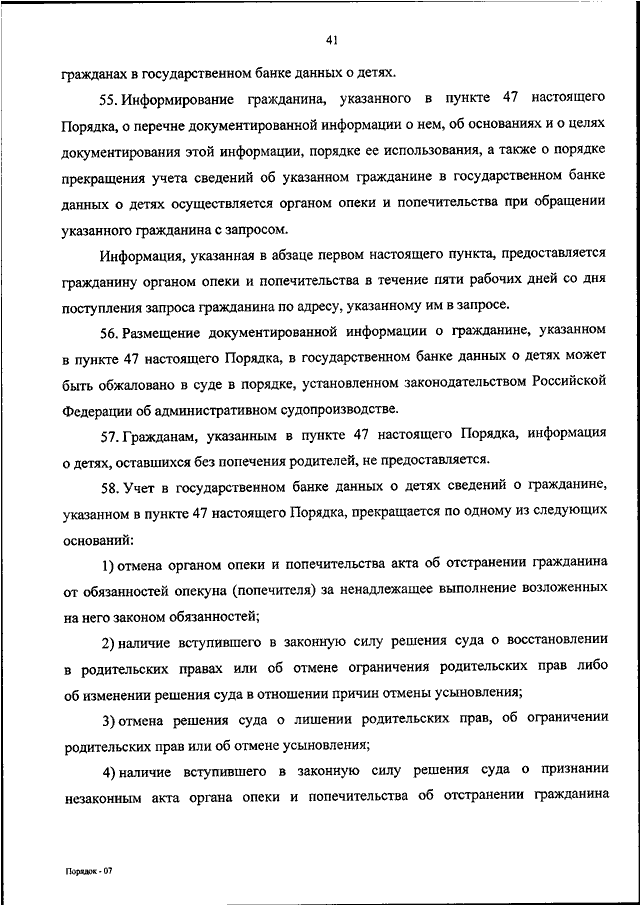 41

гражданах в государственном банке данных о детях.

55. Информирование гражданина, указанного в пункте 47 настоящего Порядка, о перечне документированной информации о нем, об основаниях и о целях документирования этой информации, порядке ее использования, а также о порядке прекращения учета сведений об указанном гражданине в государственном банке данных о детях осуществляется органом опеки и попечительства при обращении указанного гражданина с запросом.

Информация, указанная в абзаце первом настоящего пункта, предоставляется гражданину органом опеки и попечительства в течение пяти рабочих дней со дня поступления запроса гражданина по адресу, указанному им в запросе.

56. Размещение документированной информации о гражданине, указанном в пункте 47 настоящего Порядка, в государственном банке данных о детях может быть обжаловано в суде в порядке, установленном законодательством Российской Федерации об административном судопроизводстве.

57. Гражданам, указанным в пункте 47 настоящего Порядка, информация о детях, оставшихся без попечения родителей, не предоставляется.

58. Учет в государственном банке данных о детях сведений о гражданине, указанном в пункте 47 настоящего Порядка, прекращается по одному из следующих оснований:

1) отмена органом опеки и попечительства акта об отстранении гражданина от обязанностей опекуна (попечителя) за ненадлежащее выполнение возложенных на него законом обязанностей;

2) наличие вступившего в законную силу решения суда о восстановлении в родительских правах или об отмене ограничения родительских прав либо об изменении решения суда в отношении причин отмены усыновления;

3) отмена решения суда о лишении родительских прав, об ограничении родительских прав или об отмене усыновления;

4) наличие вступившего в законную силу решения суда о признании незаконным акта органа опеки и попечительства об отстранении гражданина

Порядок - 07